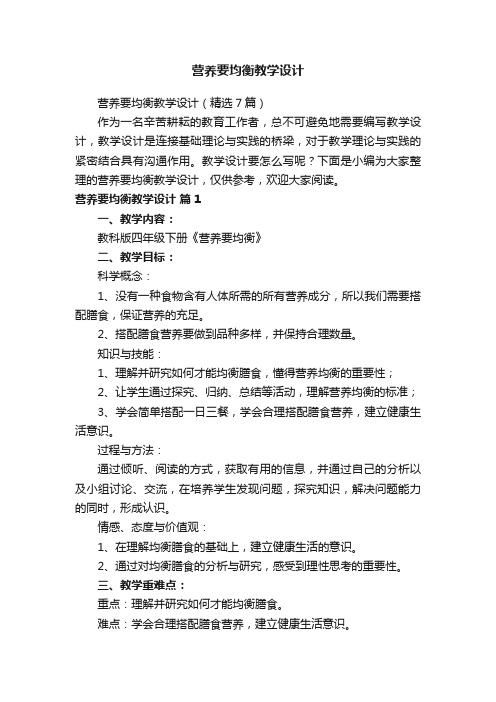 营养要均衡教学设计

营养要均衡教学设计（精选7篇）

作为一名辛苦耕耘的教育工作者，总不可避免地需要编写教学设计，教学设计是连接基础理论与实践的桥梁，对于教学理论与实践的紧密结合具有沟通作用。教学设计要怎么写呢？下面是小编为大家整理的营养要均衡教学设计，仅供参考，欢迎大家阅读。

营养要均衡教学设计 篇1

一、教学内容：

教科版四年级下册《营养要均衡》

二、教学目标：

科学概念：

1、没有一种食物含有人体所需的所有营养成分，所以我们需要搭配膳食，保证营养的充足。

2、搭配膳食营养要做到品种多样，并保持合理数量。

知识与技能：

1、理解并研究如何才能均衡膳食，懂得营养均衡的重要性；

2、让学生通过探究、归纳、总结等活动，理解营养均衡的标准；

3、学会简单搭配一日三餐，学会合理搭配膳食营养，建立健康生活意识。

过程与方法：

通过倾听、阅读的方式，获取有用的信息，并通过自己的分析以及小组讨论、交流，在培养学生发现问题，探究知识，解决问题能力的同时，形成认识。

情感、态度与价值观：

1、在理解均衡膳食的基础上，建立健康生活的意识。

2、通过对均衡膳食的分析与研究，感受到理性思考的重要性。

三、教学重难点：

重点：理解并研究如何才能均衡膳食。

难点：学会合理搭配膳食营养，建立健康生活意识。